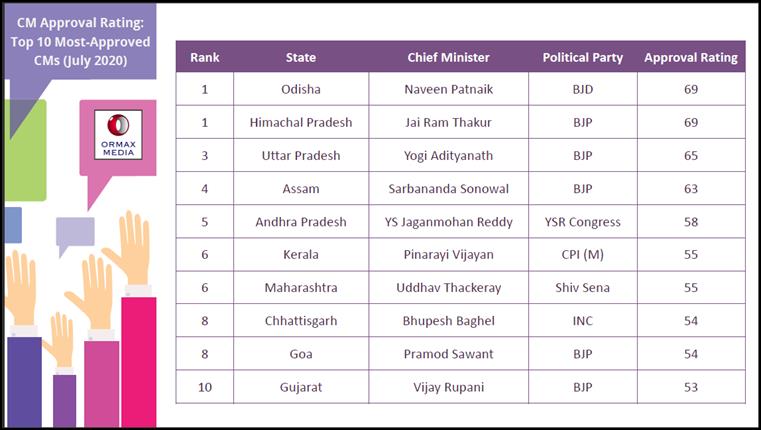 CM Approval Rating: Top 10 Most-Approved CMs (July 2020)

ORMAX MEDIA

| Rank | State | Chief Minister | Political Party | Approval Rating |
|---|---|---|---|---|
| 1 | Odisha | Naveen Patnaik | BJD | 69 |
| 1 | Himachal Pradesh | Jai Ram Thakur | BJP | 69 |
| 3 | Uttar Pradesh | Yogi Adityanath | BJP | 65 |
| 4 | Assam | Sarbananda Sonowal | BJP | 63 |
| 5 | Andhra Pradesh | YS Jaganmohan Reddy | YSR Congress | 58 |
| 6 | Kerala | Pinarayi Vijayan | CPI (M) | 55 |
| 6 | Maharashtra | Uddhav Thackeray | Shiv Sena | 55 |
| 8 | Chhattisgarh | Bhupesh Baghel | INC | 54 |
| 8 | Goa | Pramod Sawant | BJP | 54 |
| 10 | Gujarat | Vijay Rupani | BJP | 53 |